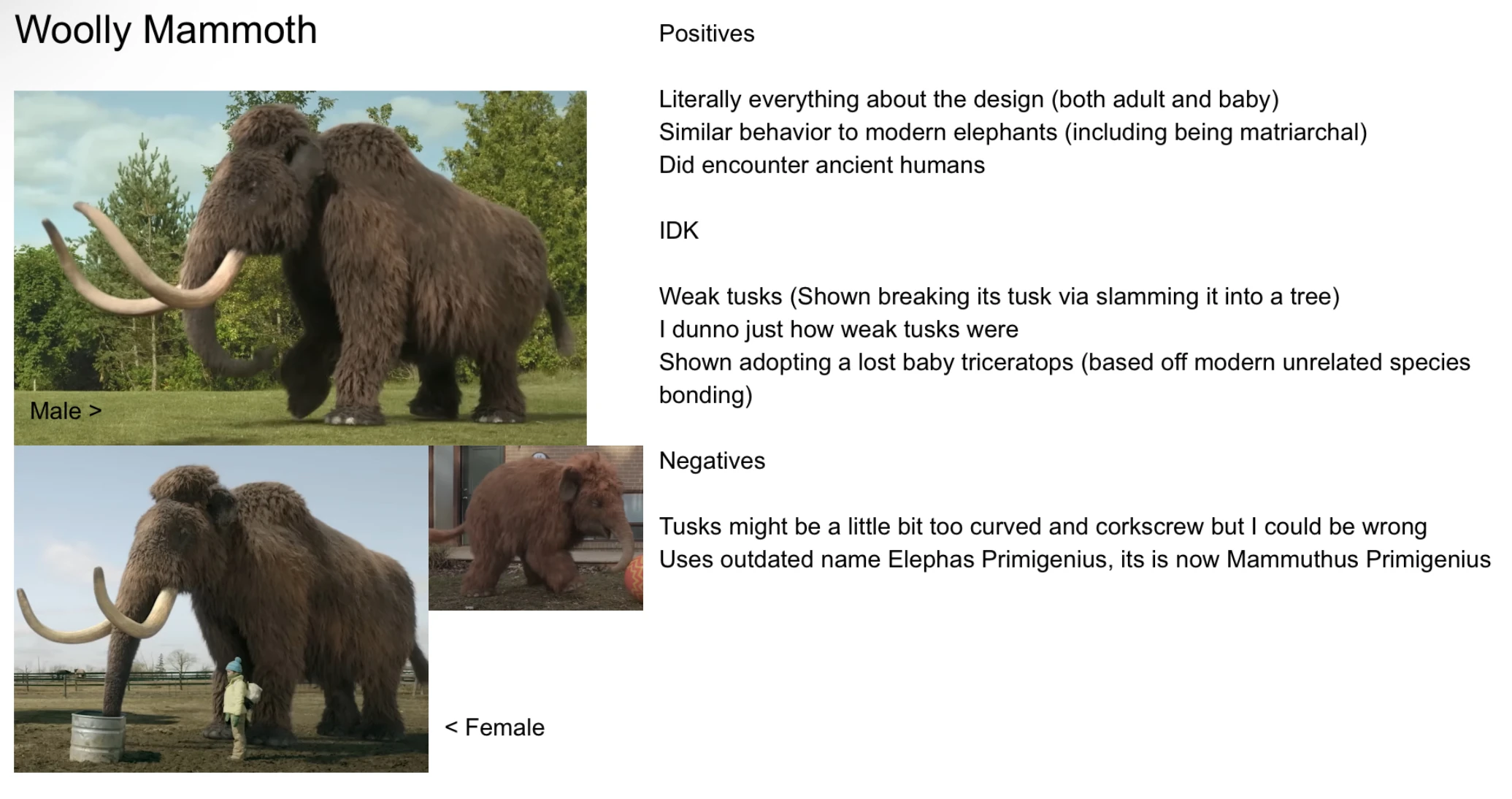 Woolly Mammoth

Male >

< Female

Positives

Literally everything about the design (both adult and baby)
Similar behavior to modern elephants (including being matriarchal)
Did encounter ancient humans

IDK

Weak tusks (Shown breaking its tusk via slamming it into a tree)
I dunno just how weak tusks were
Shown adopting a lost baby triceratops (based off modern unrelated species bonding)

Negatives

Tusks might be a little bit too curved and corkscrew but I could be wrong
Uses outdated name Elephas Primigenius, its is now Mammuthus Primigenius